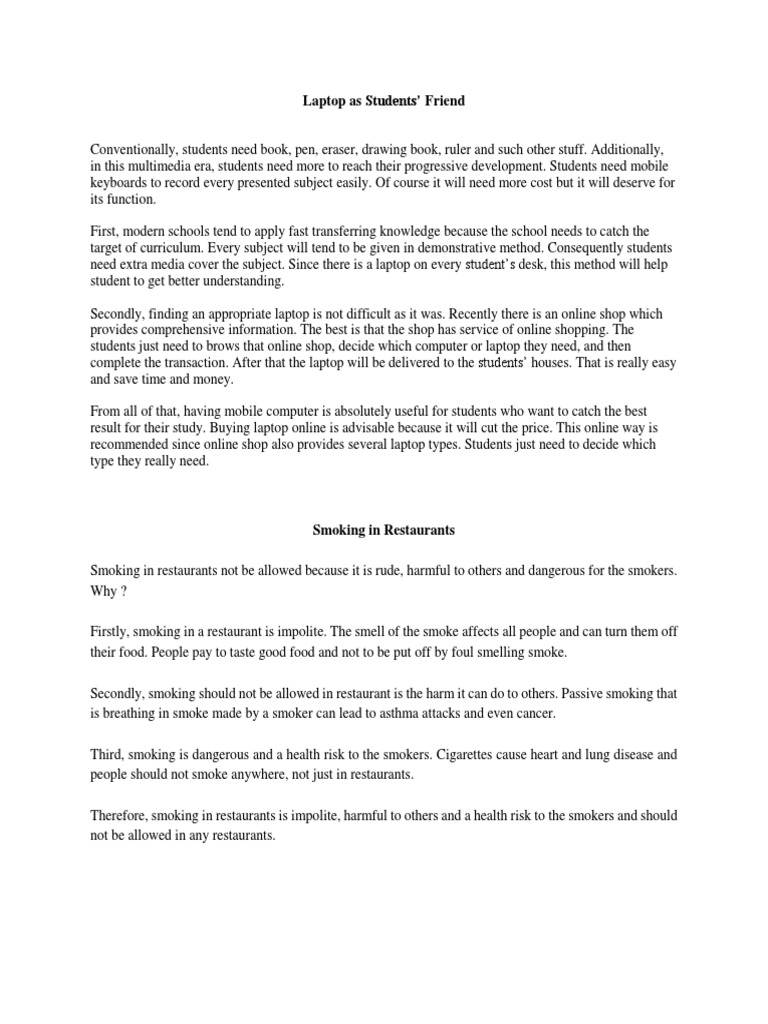 Laptop as Students' Friend

Conventionally, students need book, pen, eraser, drawing book, ruler and such other stuff. Additionally, in this multimedia era, students need more to reach their progressive development. Students need mobile keyboards to record every presented subject easily. Of course it will need more cost but it will deserve for its function.

First, modern schools tend to apply fast transferring knowledge because the school needs to catch the target of curriculum. Every subject will tend to be given in demonstrative method. Consequently students need extra media cover the subject. Since there is a laptop on every student's desk, this method will help student to get better understanding.

Secondly, finding an appropriate laptop is not difficult as it was. Recently there is an online shop which provides comprehensive information. The best is that the shop has service of online shopping. The students just need to brows that online shop, decide which computer or laptop they need, and then complete the transaction. After that the laptop will be delivered to the students' houses. That is really easy and save time and money.

From all of that, having mobile computer is absolutely useful for students who want to catch the best result for their study. Buying laptop online is advisable because it will cut the price. This online way is recommended since online shop also provides several laptop types. Students just need to decide which type they really need.

Smoking in Restaurants

Smoking in restaurants not be allowed because it is rude, harmful to others and dangerous for the smokers. Why ?

Firstly, smoking in a restaurant is impolite. The smell of the smoke affects all people and can turn them off their food. People pay to taste good food and not to be put off by foul smelling smoke.

Secondly, smoking should not be allowed in restaurant is the harm it can do to others. Passive smoking that is breathing in smoke made by a smoker can lead to asthma attacks and even cancer.

Third, smoking is dangerous and a health risk to the smokers. Cigarettes cause heart and lung disease and people should not smoke anywhere, not just in restaurants.

Therefore, smoking in restaurants is impolite, harmful to others and a health risk to the smokers and should not be allowed in any restaurants.